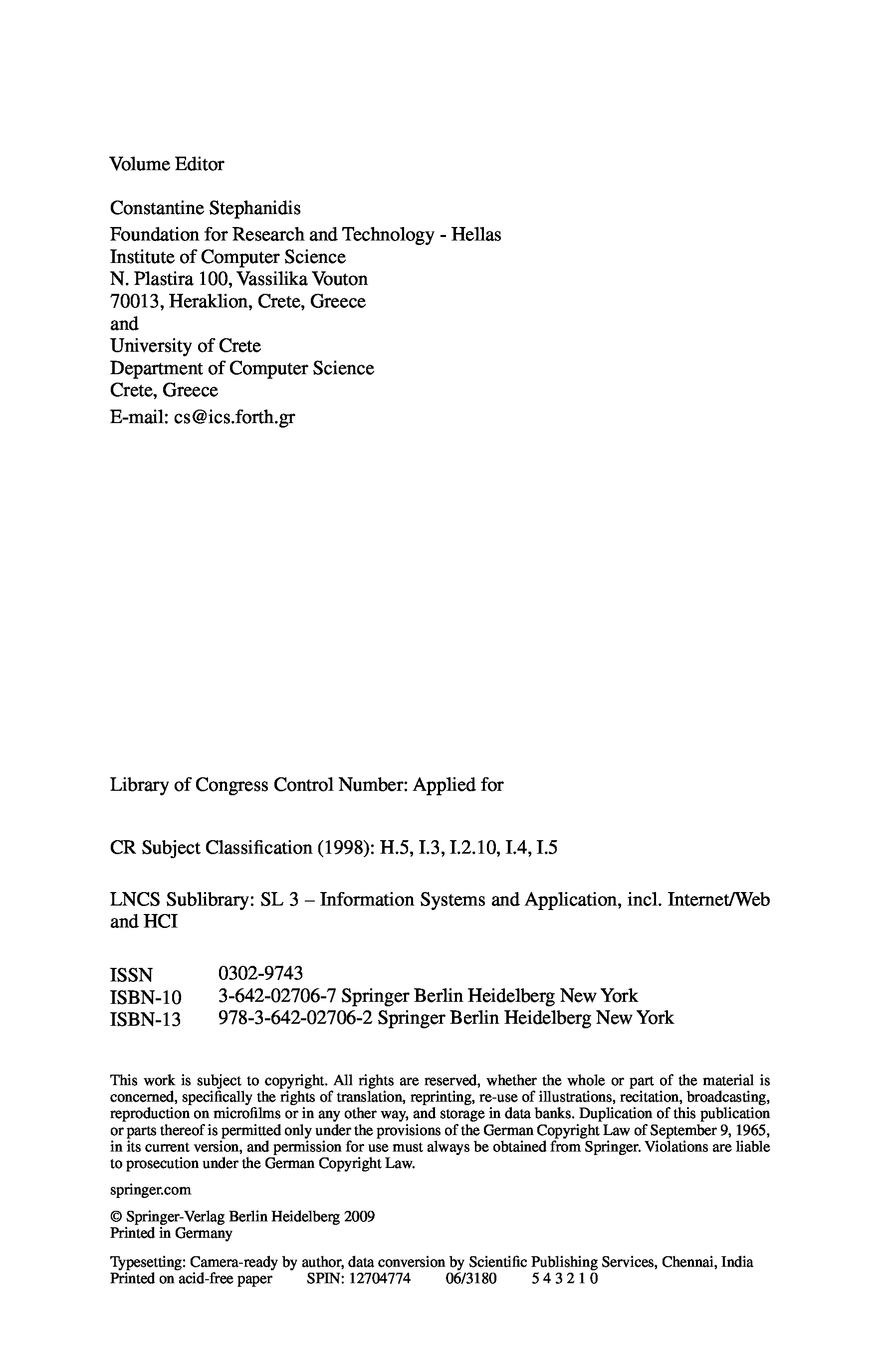 Volume Editor

Constantine Stephanidis
Foundation for Research and Technology - Hellas
Institute of Computer Science
N. Plastira 100, Vassilika Vouton
70013, Heraklion, Crete, Greece
and
University of Crete
Department of Computer Science
Crete, Greece
E-mail: cs@ics.forth.gr

Library of Congress Control Number: Applied for

CR Subject Classification (1998): H.5, I.3, I.2.10, I.4, I.5

LNCS Sublibrary: SL 3 – Information Systems and Application, incl. Internet/Web and HCI

ISSN 0302-9743
ISBN-10 3-642-02706-7 Springer Berlin Heidelberg New York
ISBN-13 978-3-642-02706-2 Springer Berlin Heidelberg New York

This work is subject to copyright. All rights are reserved, whether the whole or part of the material is concerned, specifically the rights of translation, reprinting, re-use of illustrations, recitation, broadcasting, reproduction on microfilms or in any other way, and storage in data banks. Duplication of this publication or parts thereof is permitted only under the provisions of the German Copyright Law of September 9, 1965, in its current version, and permission for use must always be obtained from Springer. Violations are liable to prosecution under the German Copyright Law.

springer.com

© Springer-Verlag Berlin Heidelberg 2009
Printed in Germany

Typesetting: Camera-ready by author, data conversion by Scientific Publishing Services, Chennai, India
Printed on acid-free paper SPIN: 12704774 06/3180 5 4 3 2 1 0